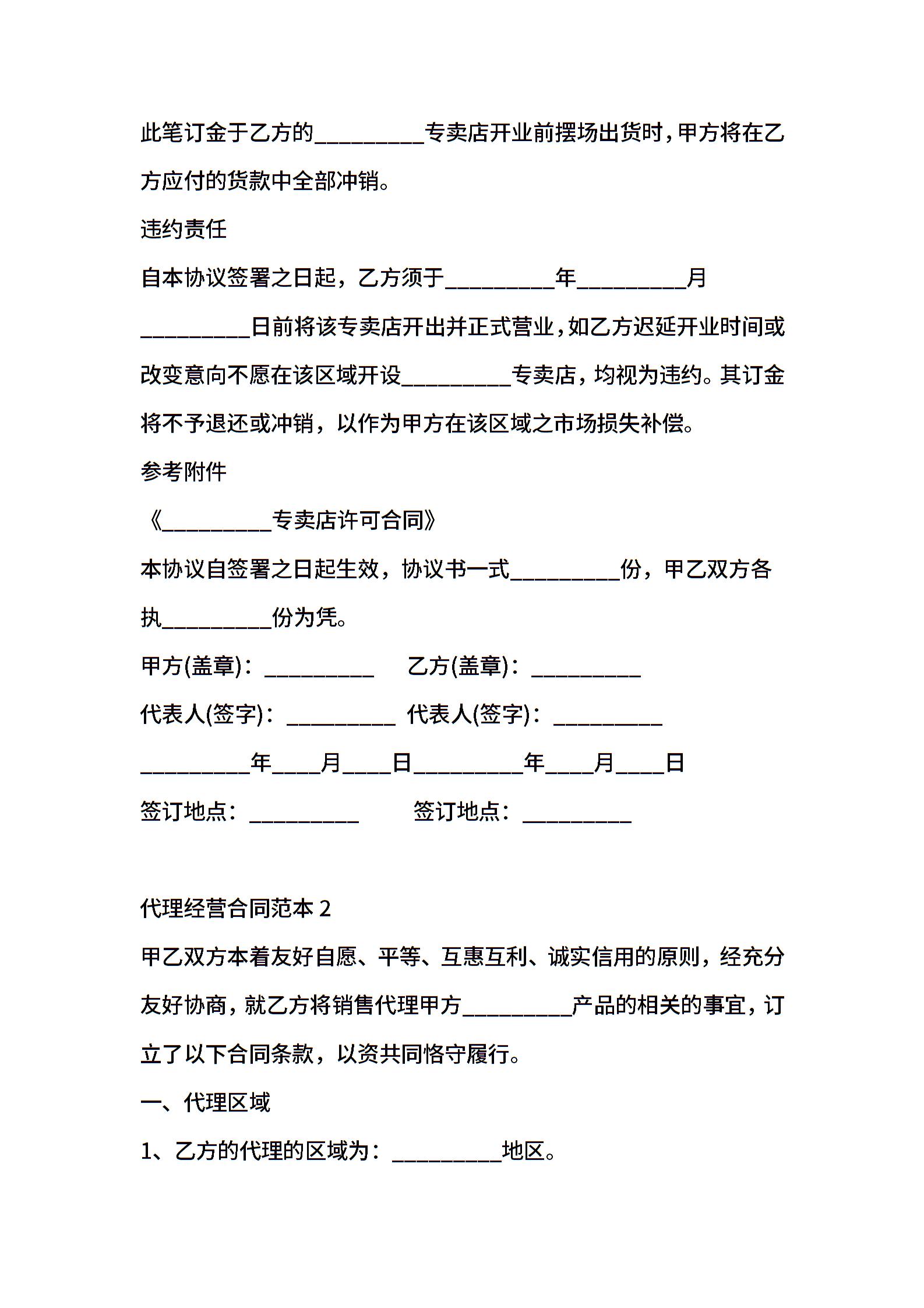 此笔订金于乙方的__________专卖店开业前摆场出货时，甲方将在乙方应付的货款中全部冲销。

违约责任

自本协议签署之日起，乙方须于__________年__________月__________日前将该专卖店开出并正式营业，如乙方迟延开业时间或改变意向不愿在该区域开设__________专卖店，均视为违约。其订金将不予退还或冲销，以作为甲方在该区域之市场损失补偿。

参考附件

《__________专卖店许可合同》

本协议自签署之日起生效，协议书一式__________份，甲乙双方各执__________份为凭。

甲方(盖章)：__________ 乙方(盖章)：__________

代表人(签字)：__________ 代表人(签字)：__________

__________年____月____日__________年____月____日

签订地点：__________ 签订地点：__________

代理经营合同范本 2

甲乙双方本着友好自愿、平等、互惠互利、诚实信用的原则，经充分友好协商，就乙方将销售代理甲方__________产品的相关的事宜，订立了以下合同条款，以资共同恪守履行。

一、代理区域

1、乙方的代理的区域为：__________地区。